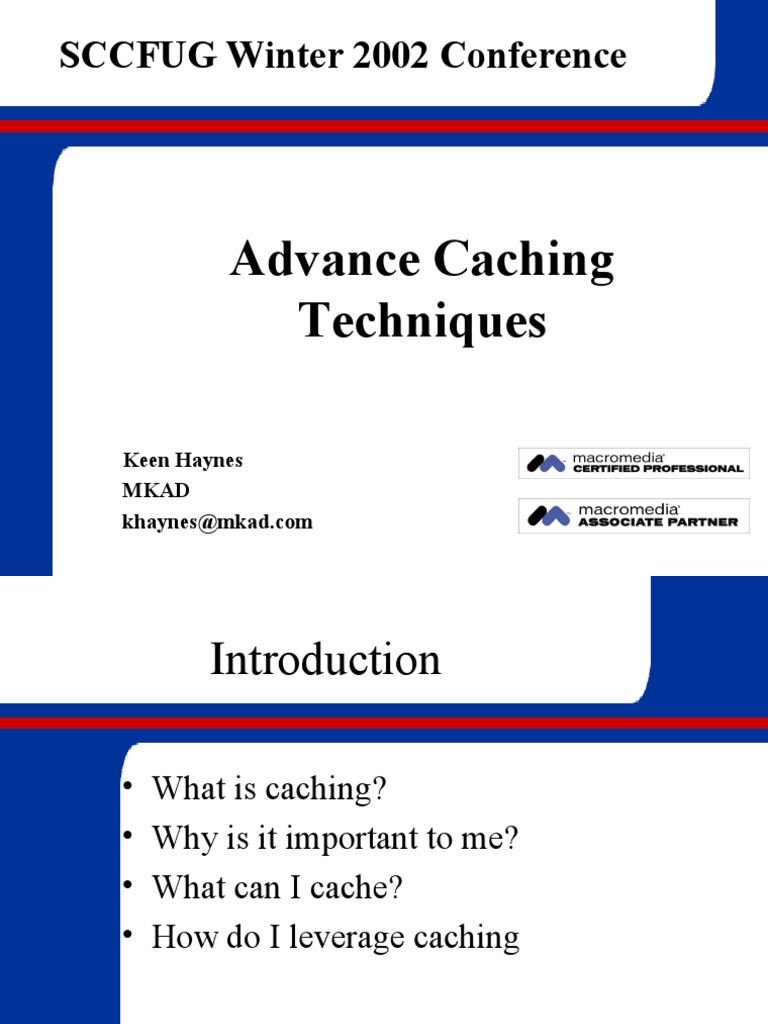 SCCFUG Winter 2002 Conference

Advance Caching Techniques

Keen Haynes
MKAD
khaynes@mkad.com

macromedia CERTIFIED PROFESSIONAL

macromedia ASSOCIATE PARTNER

Introduction

• What is caching?
• Why is it important to me?
• What can I cache?
• How do I leverage caching